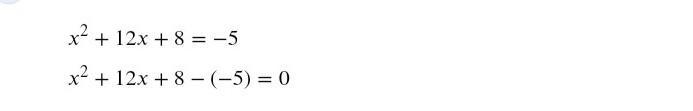 $x^2 + 12x + 8 = -5$

$x^2 + 12x + 8 - (-5) = 0$